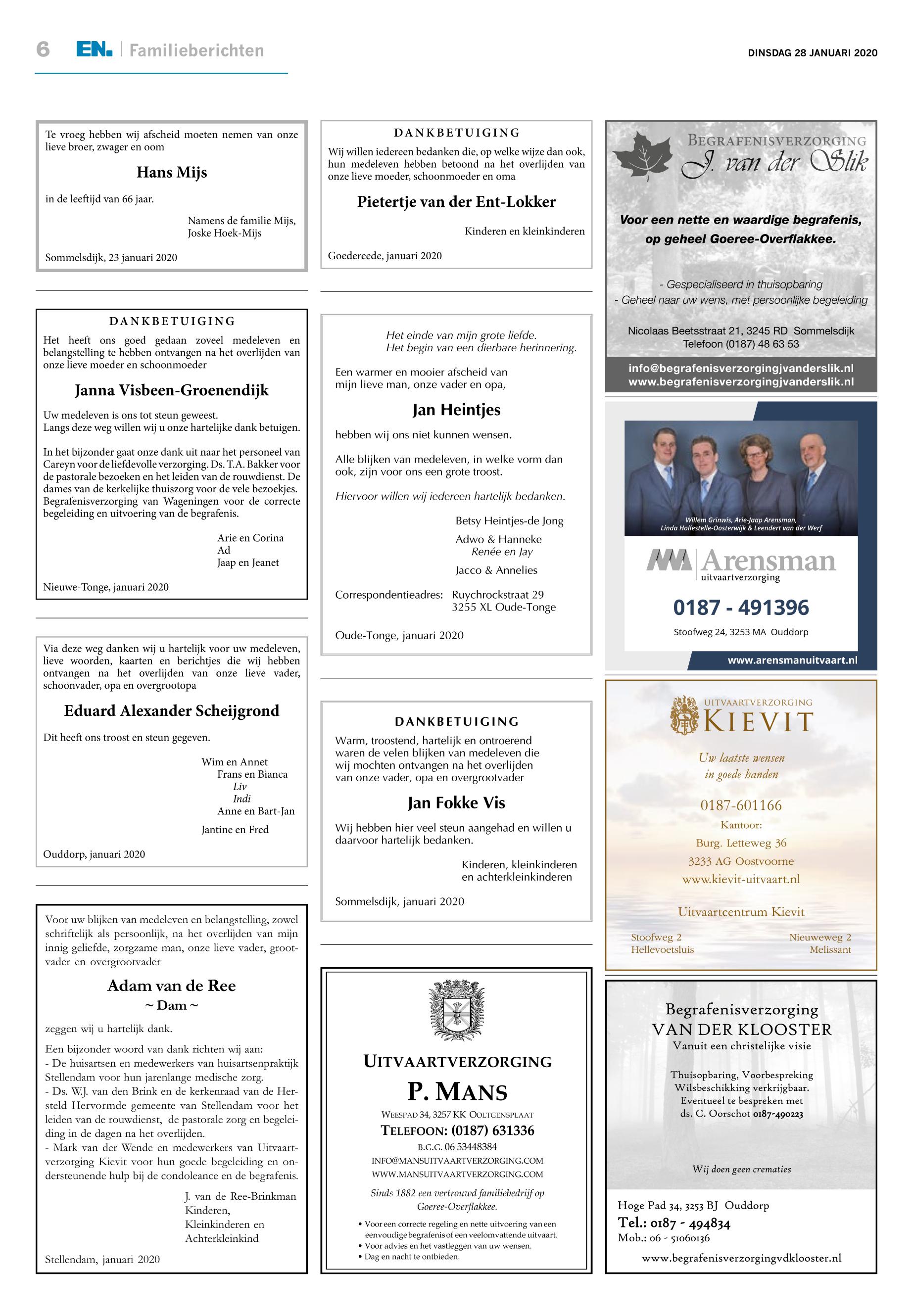 6 EN. Familieberichten

DINSDAG 28 JANUARI 2020

Te vroeg hebben wij afscheid moeten nemen van onze lieve broer, zwager en oom

Hans Mijs

in de leeftijd van 66 jaar.

Namens de familie Mijs,
Joske Hoek-Mijs

Sommelsdijk, 23 januari 2020

DANKBETUIGING

Het heeft ons goed gedaan zoveel medeleven en belangstelling te hebben ontvangen na het overlijden van onze lieve moeder en schoonmoeder

Janna Visbeen-Groenendijk

Uw medeleven is ons tot steun geweest.
Langs deze weg willen wij u onze hartelijke dank betuigen.

In het bijzonder gaat onze dank uit naar het personeel van Careyn voor de liefdevolle verzorging. Ds. T.A. Bakker voor de pastorale bezoeken en het leiden van de rouwdienst. De dames van de kerkelijke thuiszorg voor de vele bezoekjes. Begrafenisverzorging van Wageningen voor de correcte begeleiding en uitvoering van de begrafenis.

Arie en Corina
Ad
Jaap en Jeanet

Nieuwe-Tonge, januari 2020

Via deze weg danken wij u hartelijk voor uw medeleven, lieve woorden, kaarten en berichtjes die wij hebben ontvangen na het overlijden van onze lieve vader, schoonvader, opa en overgrootopa

Eduard Alexander Scheijgrond

Dit heeft ons troost en steun gegeven.

Wim en Annet
Frans en Bianca
Liv
Indi
Anne en Bart-Jan
Jantine en Fred

Ouddorp, januari 2020

Voor uw blijken van medeleven en belangstelling, zowel schriftelijk als persoonlijk, na het overlijden van mijn innig geliefde, zorgzame man, onze lieve vader, grootvader en overgrootvader

Adam van de Ree
~ Dam ~

zeggen wij u hartelijk dank.

Een bijzonder woord van dank richten wij aan:
- De huisartsen en medewerkers van huisartsenpraktijk Stellendam voor hun jarenlange medische zorg.
- Ds. W.J. van den Brink en de kerkenraad van de Hersteld Hervormde gemeente van Stellendam voor het leiden van de rouwdienst, de pastorale zorg en begeleiding in de dagen na het overlijden.
- Mark van der Wende en medewerkers van Uitvaartverzorging Kievit voor hun goede begeleiding en ondersteunende hulp bij de condoleance en de begrafenis.

J. van de Ree-Brinkman
Kinderen,
Kleinkinderen en
Achterkleinkind

Stellendam, januari 2020

DANKBETUIGING

Wij willen iedereen bedanken die, op welke wijze dan ook, hun medeleven hebben betoond na het overlijden van onze lieve moeder, schoonmoeder en oma

Pietertje van der Ent-Lokker

Kinderen en kleinkinderen

Goedereede, januari 2020

Het einde van mijn grote liefde.
Het begin van een dierbare herinnering.

Een warmer en mooier afscheid van mijn lieve man, onze vader en opa,

Jan Heintjes

hebben wij ons niet kunnen wensen.

Alle blijken van medeleven, in welke vorm dan ook, zijn voor ons een grote troost.

Hiervoor willen wij iedereen hartelijk bedanken.

Betsy Heintjes-de Jong
Adwo & Hanneke
Renée en Jay
Jacco & Annelies

Correspondentieadres: Ruychrockstraat 29
3255 XL Oude-Tonge

Oude-Tonge, januari 2020

DANKBETUIGING

Warm, troostend, hartelijk en ontroerend waren de velen blijken van medeleven die wij mochten ontvangen na het overlijden van onze vader, opa en overgrootvader

Jan Fokke Vis

Wij hebben hier veel steun aangehad en willen u daarvoor hartelijk bedanken.

Kinderen, kleinkinderen
en achterkleinkinderen

Sommelsdijk, januari 2020

UITVAARTVERZORGING
P. MANS
WEESPAD 34, 3257 KK OOLTGENSPLAAT
TELEFOON: (0187) 631336
B.G.G. 06 53448384
INFO@MANSUITVAARTVERZORGING.COM
WWW.MANSUITVAARTVERZORGING.COM
Sinds 1882 een vertrouwd familiebedrijf op Goeree-Overflakkee.
• Voor een correcte regeling en nette uitvoering van een eenvoudige begrafenis of een veelomvattende uitvaart.
• Voor advies en het vastleggen van uw wensen.
• Dag en nacht te ontbieden.

BEGRAFENISVERZORGING
J. van der Slik
Voor een nette en waardige begrafenis, op geheel Goeree-Overflakkee.
- Gespecialiseerd in thuisopbaring
- Geheel naar uw wens, met persoonlijke begeleiding
Nicolaas Beetsstraat 21, 3245 RD Sommelsdijk
Telefoon (0187) 48 63 53
info@begrafenisverzorgingjvanderslik.nl
www.begrafenisverzorgingjvanderslik.nl

Willem Grinwis, Arie-Jaap Arensman, Linda Hollestelle-Oosterwijk & Leendert van der Werf
Arensman
uitvaartverzorging
0187 - 491396
Stoofweg 24, 3253 MA Ouddorp
www.arensmanuitvaart.nl

UITVAARTVERZORGING
KIEVIT
Uw laatste wensen in goede handen
0187-601166
Kantoor:
Burg. Letteweg 36
3233 AG Oostvoorne
www.kievit-uitvaart.nl
Uitvaartcentrum Kievit
Stoofweg 2
Hellevoetsluis
Nieuweweg 2
Melissant

Begrafenisverzorging
VAN DER KLOOSTER
Vanuit een christelijke visie
Thuisopbaring, Voorbespreking
Wilsbeschikking verkrijgbaar.
Eventueel te bespreken met ds. C. Oorschot 0187-490223
Wij doen geen crematies
Hoge Pad 34, 3253 BJ Ouddorp
Tel.: 0187 - 494834
Mob.: 06 - 51060136
www.begrafenisverzorgingvdklooster.nl